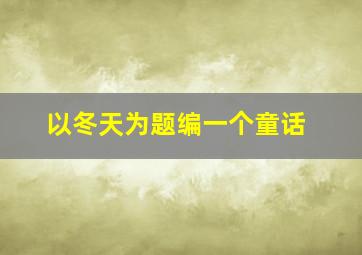 以冬天为题编一个童话